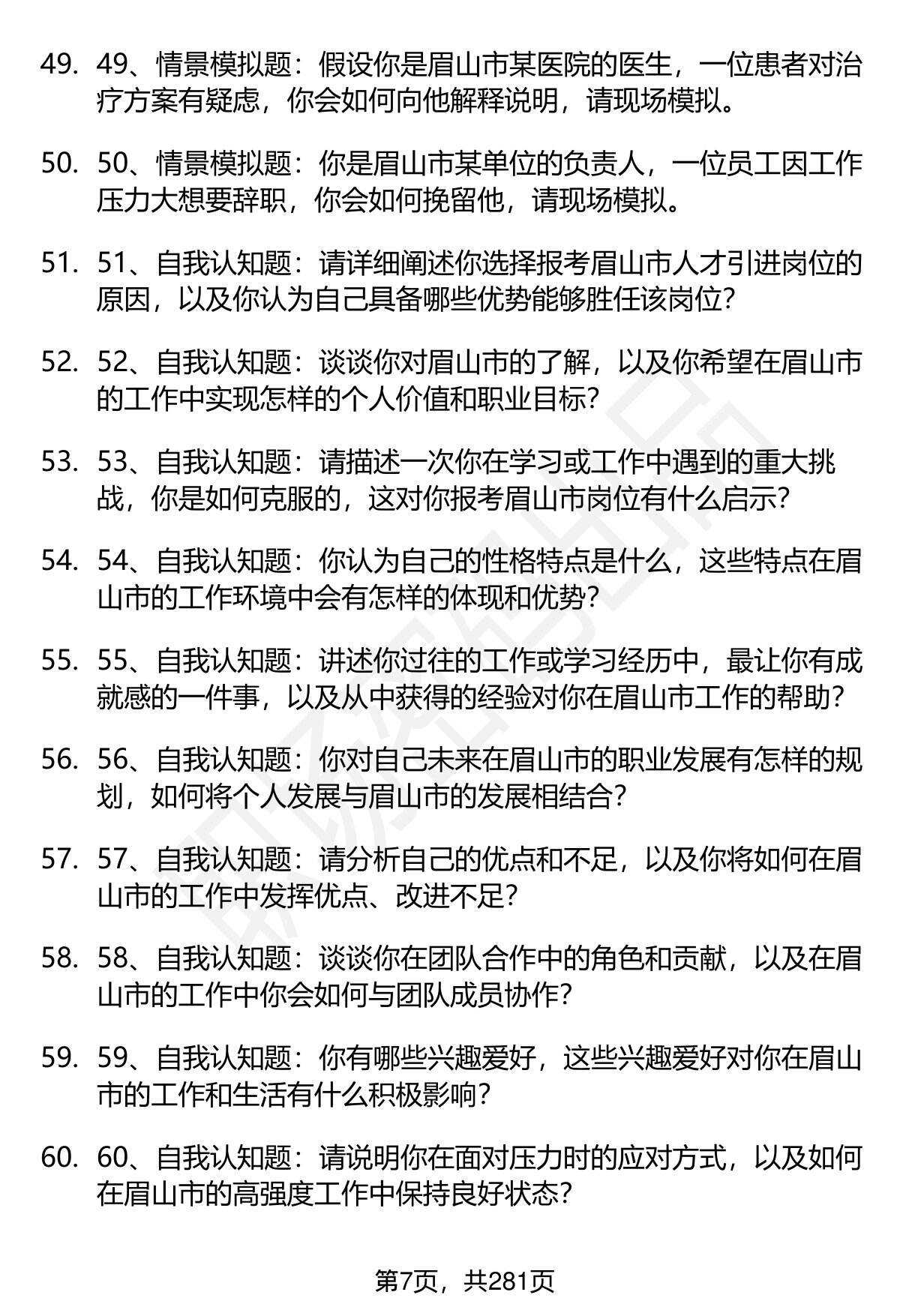 49. 49、情景模拟题：假设你是眉山市某医院的医生，一位患者对治疗方案有疑虑，你会如何向他解释说明，请现场模拟。

50. 50、情景模拟题：你是眉山市某单位的负责人，一位员工因工作压力大想要辞职，你会如何挽留他，请现场模拟。

51. 51、自我认知题：请详细阐述你选择报考眉山市人才引进岗位的原因，以及你认为自己具备哪些优势能够胜任该岗位？

52. 52、自我认知题：谈谈你对眉山市的了解，以及你希望在眉山市的工作中实现怎样的个人价值和职业目标？

53. 53、自我认知题：请描述一次你在学习或工作中遇到的重大挑战，你是如何克服的，这对你报考眉山市岗位有什么启示？

54. 54、自我认知题：你认为自己的性格特点是什么，这些特点在眉山市的工作环境中会有怎样的体现和优势？

55. 55、自我认知题：讲述你过往的工作或学习经历中，最让你有成就感的一件事，以及从中获得的经验对你在眉山市工作的帮助？

56. 56、自我认知题：你对自己未来在眉山市的职业发展有怎样的规划，如何将个人发展与眉山市的发展相结合？

57. 57、自我认知题：请分析自己的优点和不足，以及你将如何在眉山市的工作中发挥优点、改进不足？

58. 58、自我认知题：谈谈你在团队合作中的角色和贡献，以及在眉山市的工作中你会如何与团队成员协作？

59. 59、自我认知题：你有哪些兴趣爱好，这些兴趣爱好对你在眉山市的工作和生活有什么积极影响？

60. 60、自我认知题：请说明你在面对压力时的应对方式，以及如何在眉山市的高强度工作中保持良好状态？

第7页，共281页